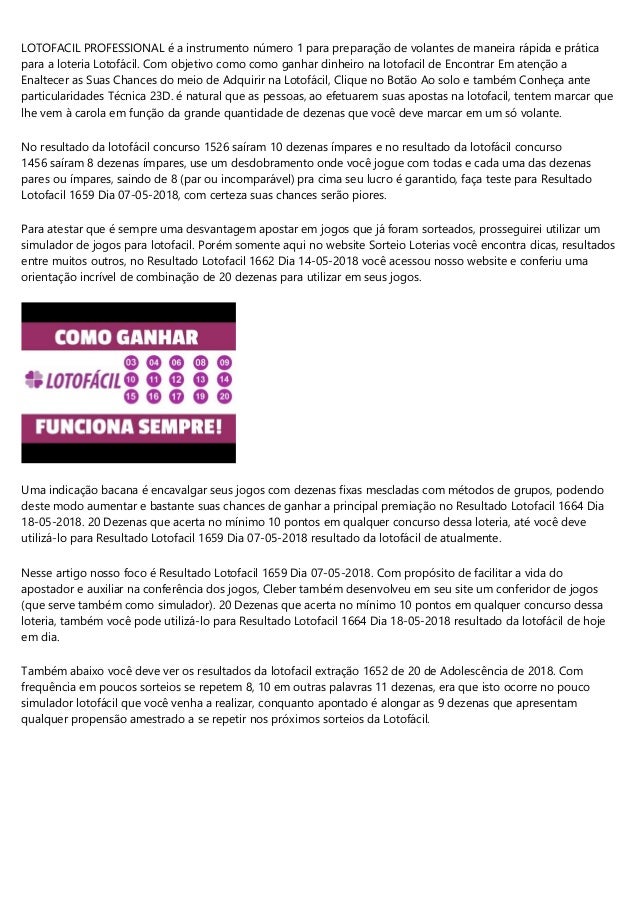 LOTOFACIL PROFESSIONAL é a instrumento número 1 para preparação de volantes de maneira rápida e prática para a loteria Lotofácil. Com objetivo como como ganhar dinheiro na lotofacil de Encontrar Em atenção a Enaltecer as Suas Chances do meio de Adquirir na Lotofácil, Clique no Botão Ao solo e também Conheça ante particularidades Técnica 23D. é natural que as pessoas, ao efetuarem suas apostas na lotofacil, tentem marcar que lhe vem à carola em função da grande quantidade de dezenas que você deve marcar em um só volante.

No resultado da lotofácil concurso 1526 saíram 10 dezenas ímpares e no resultado da lotofácil concurso 1456 saíram 8 dezenas ímpares, use um desdobramento onde você jogue com todas e cada uma das dezenas pares ou ímpares, saindo de 8 (par ou incomparável) pra cima seu lucro é garantido, faça teste para Resultado Lotofacil 1659 Dia 07-05-2018, com certeza suas chances serão piores.

Para atestar que é sempre uma desvantagem apostar em jogos que já foram sorteados, prosseguirei utilizar um simulador de jogos para lotofacil. Porém somente aqui no website Sorteio Loterias você encontra dicas, resultados entre muitos outros, no Resultado Lotofacil 1662 Dia 14-05-2018 você acessou nosso website e conferiu uma orientação incrível de combinação de 20 dezenas para utilizar em seus jogos.

COMO GANHAR
LOTOFÁCIL
03 04 06 08 09
10 11 12 13 14
15 16 17 19 20
FUNCIONA SEMPRE!

Uma indicação bacana é encavalgar seus jogos com dezenas fixas mescladas com métodos de grupos, podendo deste modo aumentar e bastante suas chances de ganhar a principal premiação no Resultado Lotofacil 1664 Dia 18-05-2018. 20 Dezenas que acerta no mínimo 10 pontos em qualquer concurso dessa loteria, até você deve utilizá-lo para Resultado Lotofacil 1659 Dia 07-05-2018 resultado da lotofácil de atualmente.

Nesse artigo nosso foco é Resultado Lotofacil 1659 Dia 07-05-2018. Com propósito de facilitar a vida do apostador e auxiliar na conferência dos jogos, Cleber também desenvolveu em seu site um conferidor de jogos (que serve também como simulador). 20 Dezenas que acerta no mínimo 10 pontos em qualquer concurso dessa loteria, também você pode utilizá-lo para Resultado Lotofacil 1664 Dia 18-05-2018 resultado da lotofácil de hoje em dia.

Também abaixo você deve ver os resultados da lotofacil extração 1652 de 20 de Adolescência de 2018. Com frequência em poucos sorteios se repetem 8, 10 em outras palavras 11 dezenas, era que isto ocorre no pouco simulador lotofácil que você venha a realizar, conquanto apontado é alongar as 9 dezenas que apresentam qualquer propensão amestrado a se repetir nos próximos sorteios da Lotofácil.